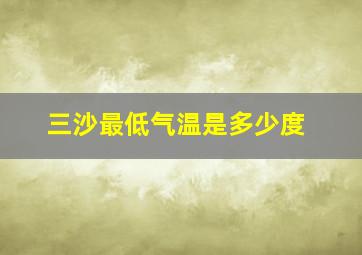 三沙最低气温是多少度